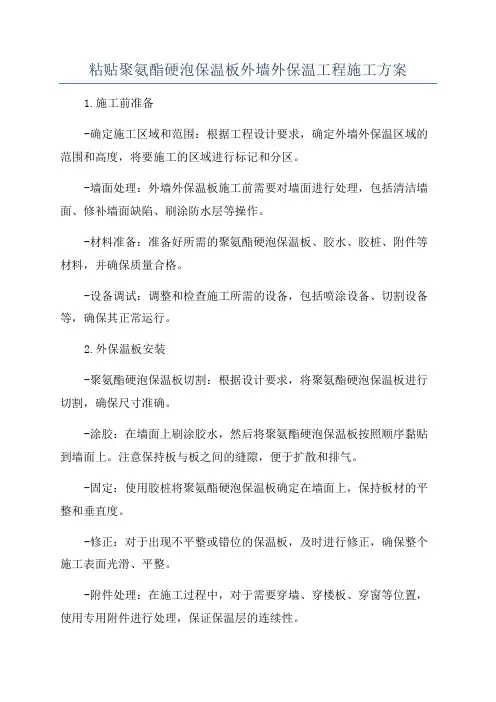 粘贴聚氨酯硬泡保温板外墙外保温工程施工方案

1.施工前准备

-确定施工区域和范围：根据工程设计要求，确定外墙外保温区域的范围和高度，将要施工的区域进行标记和分区。

-墙面处理：外墙外保温板施工前需要对墙面进行处理，包括清洁墙面、修补墙面缺陷、刷涂防水层等操作。

-材料准备：准备好所需的聚氨酯硬泡保温板、胶水、胶桩、附件等材料，并确保质量合格。

-设备调试：调整和检查施工所需的设备，包括喷涂设备、切割设备等，确保其正常运行。

2.外保温板安装

-聚氨酯硬泡保温板切割：根据设计要求，将聚氨酯硬泡保温板进行切割，确保尺寸准确。

-涂胶：在墙面上刷涂胶水，然后将聚氨酯硬泡保温板按照顺序黏贴到墙面上。注意保持板与板之间的缝隙，便于扩散和排气。

-固定：使用胶桩将聚氨酯硬泡保温板确定在墙面上，保持板材的平整和垂直度。

-修正：对于出现不平整或错位的保温板，及时进行修正，确保整个施工表面光滑、平整。

-附件处理：在施工过程中，对于需要穿墙、穿楼板、穿窗等位置，使用专用附件进行处理，保证保温层的连续性。